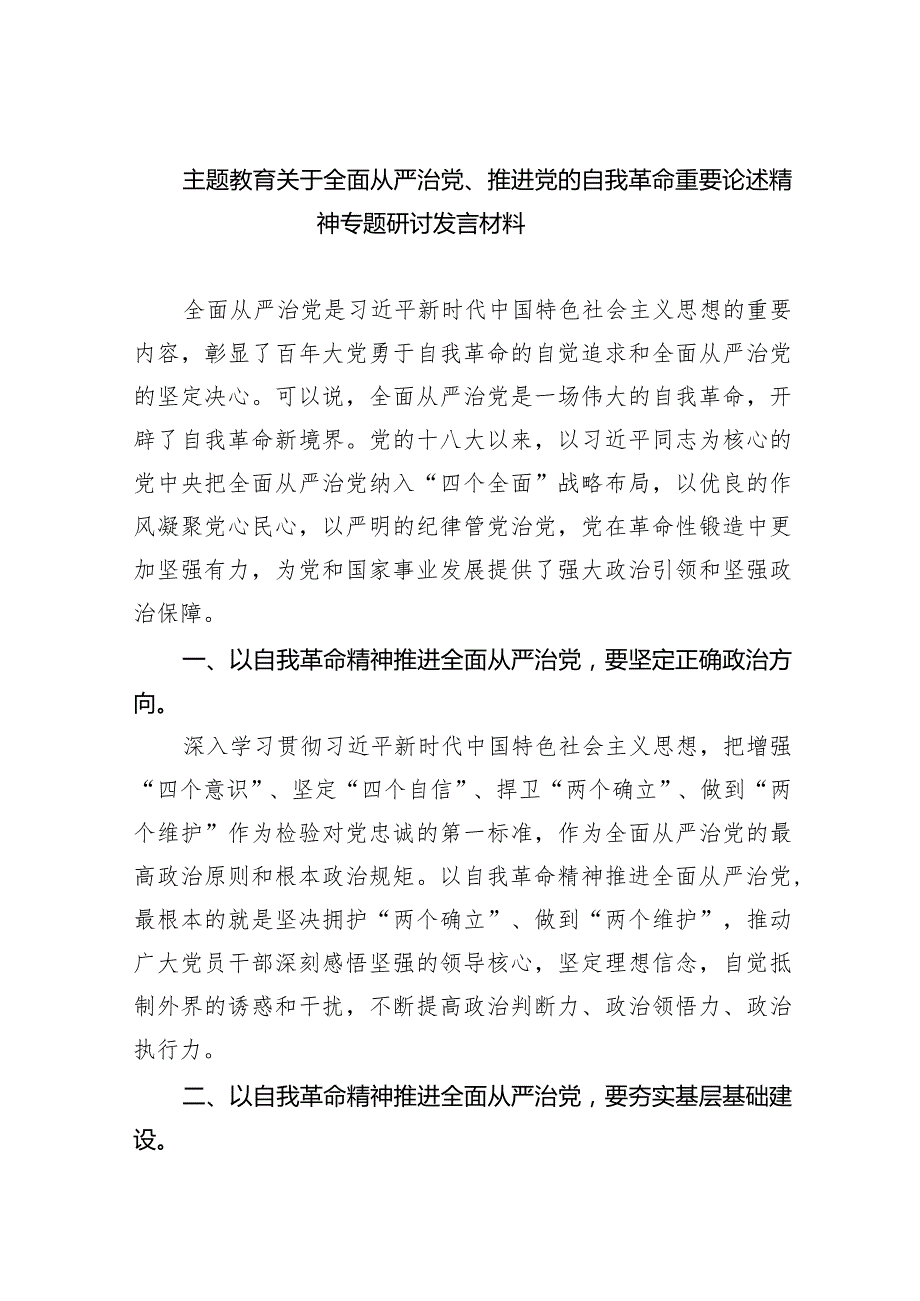 主题教育关于全面从严治党、推进党的自我革命重要论述精神专题研讨发言材料

全面从严治党是习近平新时代中国特色社会主义思想的重要内容，彰显了百年大党勇于自我革命的自觉追求和全面从严治党的坚定决心。可以说，全面从严治党是一场伟大的自我革命，开辟了自我革命新境界。党的十八大以来，以习近平同志为核心的党中央把全面从严治党纳入“四个全面”战略布局，以优良的作风凝聚党心民心，以严明的纪律管党治党，党在革命性锻造中更加坚强有力，为党和国家事业发展提供了强大政治引领和坚强政治保障。

一、以自我革命精神推进全面从严治党，要坚定正确政治方向。

深入学习贯彻习近平新时代中国特色社会主义思想，把增强“四个意识”、坚定“四个自信”、捍卫“两个确立”、做到“两个维护”作为检验对党忠诚的第一标准，作为全面从严治党的最高政治原则和根本政治规矩。以自我革命精神推进全面从严治党，最根本的就是坚决拥护“两个确立”、做到“两个维护”，推动广大党员干部深刻感悟坚强的领导核心，坚定理想信念，自觉抵制外界的诱惑和干扰，不断提高政治判断力、政治领悟力、政治执行力。

二、以自我革命精神推进全面从严治党，要夯实基层基础建设。